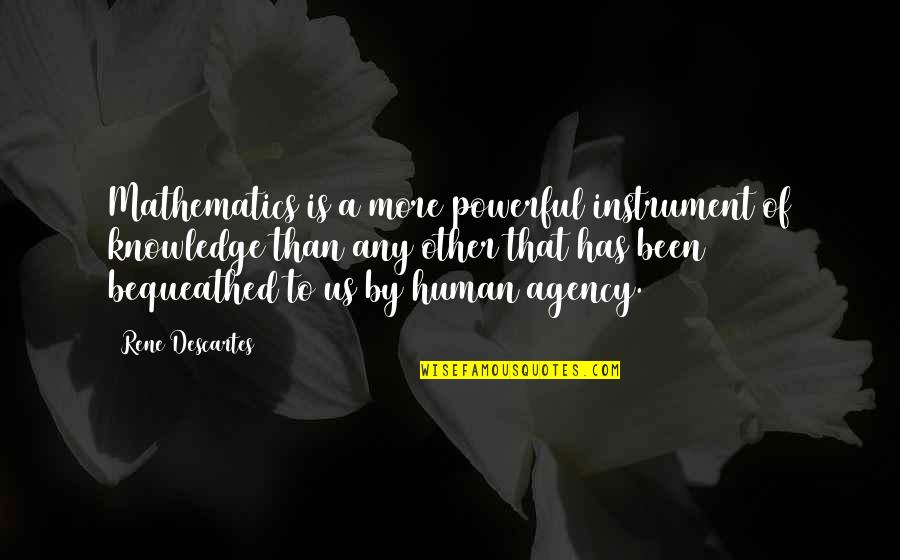 Mathematics is a more powerful instrument of knowledge than any other that has been bequeathed to us by human agency.

Rene Descartes

WISEFAMOUSQUOTES.COM